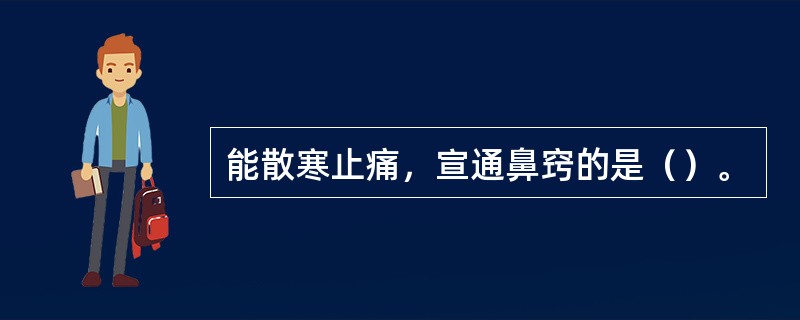 能散寒止痛，宣通鼻窍的是（）。